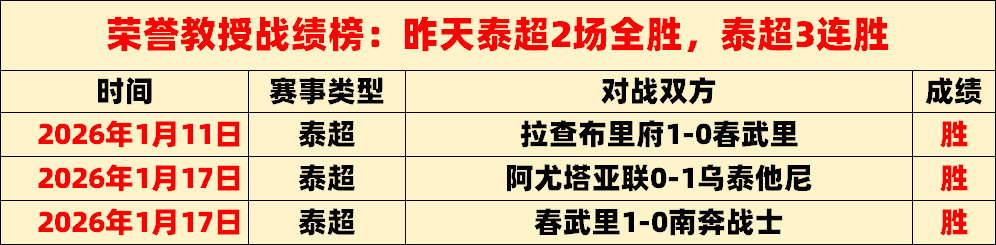 荣誉教授战绩榜：昨天泰超2场全胜，泰超3连胜

| 时间 | 赛事类型 | 对战双方 | 成绩 |
|---|---|---|---|
| 2026年1月11日 | 泰超 | 拉查布里府1-0春武里 | 胜 |
| 2026年1月17日 | 泰超 | 阿尤塔亚联0-1乌泰他尼 | 胜 |
| 2026年1月17日 | 泰超 | 春武里1-0南奔战士 | 胜 |